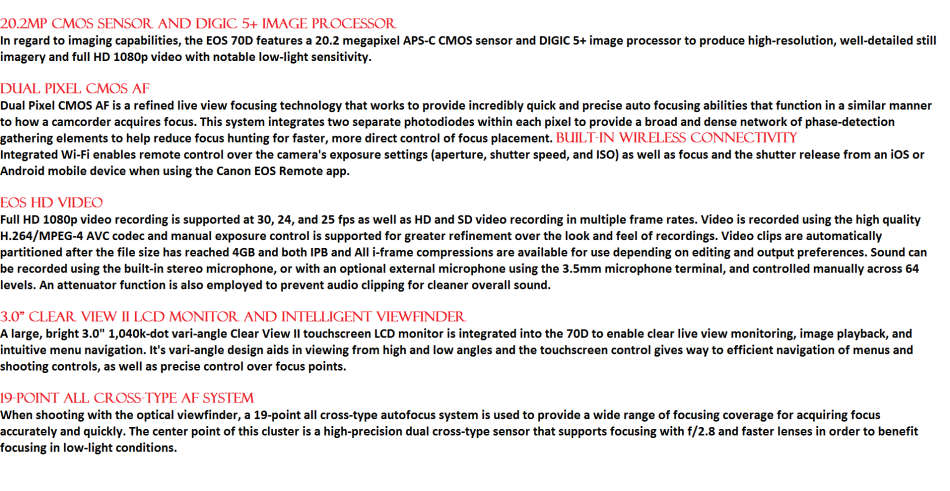 20.2MP CMOS SENSOR AND DIGIC 5+ IMAGE PROCESSOR
In regard to imaging capabilities, the EOS 70D features a 20.2 megapixel APS-C CMOS sensor and DIGIC 5+ image processor to produce high-resolution, well-detailed still imagery and full HD 1080p video with notable low-light sensitivity.

DUAL PIXEL CMOS AF
Dual Pixel CMOS AF is a refined live view focusing technology that works to provide incredibly quick and precise auto focusing abilities that function in a similar manner to how a camcorder acquires focus. This system integrates two separate photodiodes within each pixel to provide a broad and dense network of phase-detection gathering elements to help reduce focus hunting for faster, more direct control of focus placement. BUILT-IN WIRELESS CONNECTIVITY
Integrated Wi-Fi enables remote control over the camera's exposure settings (aperture, shutter speed, and ISO) as well as focus and the shutter release from an iOS or Android mobile device when using the Canon EOS Remote app.

EOS HD VIDEO
Full HD 1080p video recording is supported at 30, 24, and 25 fps as well as HD and SD video recording in multiple frame rates. Video is recorded using the high quality H.264/MPEG-4 AVC codec and manual exposure control is supported for greater refinement over the look and feel of recordings. Video clips are automatically partitioned after the file size has reached 4GB and both IPB and All i-frame compressions are available for use depending on editing and output preferences. Sound can be recorded using the built-in stereo microphone, or with an optional external microphone using the 3.5mm microphone terminal, and controlled manually across 64 levels. An attenuator function is also employed to prevent audio clipping for cleaner overall sound.

3.0" CLEAR VIEW II LCD MONITOR AND INTELLIGENT VIEWFINDER
A large, bright 3.0" 1,040k-dot vari-angle Clear View II touchscreen LCD monitor is integrated into the 70D to enable clear live view monitoring, image playback, and intuitive menu navigation. It's vari-angle design aids in viewing from high and low angles and the touchscreen control gives way to efficient navigation of menus and shooting controls, as well as precise control over focus points.

19-POINT ALL CROSS-TYPE AF SYSTEM
When shooting with the optical viewfinder, a 19-point all cross-type autofocus system is used to provide a wide range of focusing coverage for acquiring focus accurately and quickly. The center point of this cluster is a high-precision dual cross-type sensor that supports focusing with f/2.8 and faster lenses in order to benefit focusing in low-light conditions.